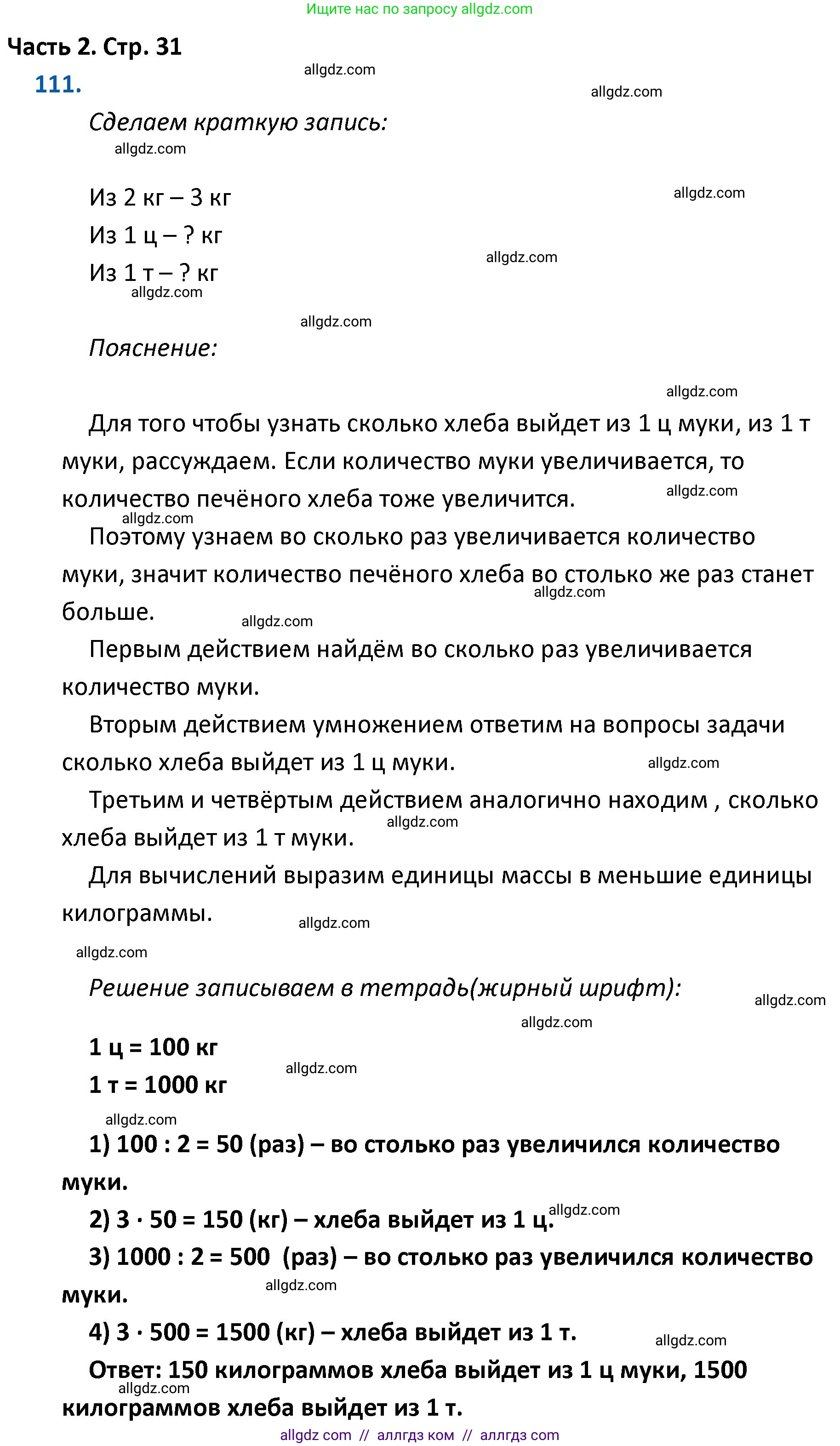 Ищите нас по запросу allgdz.com

Часть 2. Стр. 31

111.

allgdz.com

allgdz.com

Сделаем краткую запись:

allgdz.com

Из 2 кг – 3 кг

allgdz.com

Из 1 ц – ? кг

allgdz.com

Из 1 т – ? кг

allgdz.com

allgdz.com

Пояснение:

allgdz.com

Для того чтобы узнать сколько хлеба выйдет из 1 ц муки, из 1 т муки, рассуждаем. Если количество муки увеличивается, то количество печёного хлеба тоже увеличится.

allgdz.com

allgdz.com

Поэтому узнаем во сколько раз увеличивается количество муки, значит количество печёного хлеба во столько же раз станет больше.

allgdz.com

allgdz.com

Первым действием найдём во сколько раз увеличивается количество муки.

Вторым действием умножением ответим на вопросы задачи сколько хлеба выйдет из 1 ц муки.

allgdz.com

Третьим и четвёртым действием аналогично находим , сколько хлеба выйдет из 1 т муки.

allgdz.com

Для вычислений выразим единицы массы в меньшие единицы килограммы.

allgdz.com

allgdz.com

Решение записываем в тетрадь(жирный шрифт):

allgdz.com

allgdz.com

1 ц = 100 кг

allgdz.com

1 т = 1000 кг

allgdz.com

1) 100 : 2 = 50 (раз) – во столько раз увеличился количество муки.

2) 3 · 50 = 150 (кг) – хлеба выйдет из 1 ц.

allgdz.com

3) 1000 : 2 = 500 (раз) – во столько раз увеличился количество муки.

allgdz.com

4) 3 · 500 = 1500 (кг) – хлеба выйдет из 1 т.

allgdz.com

Ответ: 150 килограммов хлеба выйдет из 1 ц муки, 1500 килограммов хлеба выйдет из 1 т.

allgdz.com

allgdz com // аллгдз ком // аллгдз com